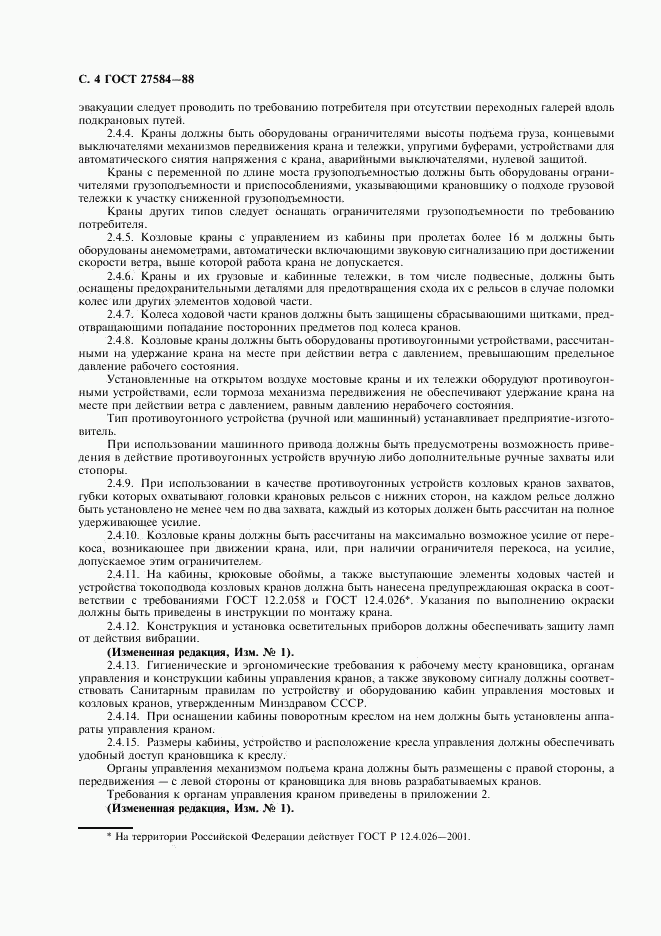 С. 4 ГОСТ 27584—88

эвакуации следует проводить по требованию потребителя при отсутствии переходных галерей вдоль подкрановых путей.

2.4.4. Краны должны быть оборудованы ограничителями высоты подъема груза, концевыми выключателями механизмов передвижения крана и тележки, упругими буферами, устройствами для автоматического снятия напряжения с крана, аварийными выключателями, нулевой защитой.

Краны с переменной по длине моста грузоподъемностью должны быть оборудованы ограничителями грузоподъемности и приспособлениями, указывающими крановщику о подходе грузовой тележки к участку сниженной грузоподъемности.

Краны других типов следует оснащать ограничителями грузоподъемности по требованию потребителя.

2.4.5. Козловые краны с управлением из кабины при пролетах более 16 м должны быть оборудованы анемометрами, автоматически включающими звуковую сигнализацию при достижении скорости ветра, выше которой работа крана не допускается.

2.4.6. Краны и их грузовые и кабинные тележки, в том числе подвесные, должны быть оснащены предохранительными деталями для предотвращения схода их с рельсов в случае поломки колес или других элементов ходовой части.

2.4.7. Колеса ходовой части кранов должны быть защищены сбрасывающими щитками, предотвращающими попадание посторонних предметов под колеса кранов.

2.4.8. Козловые краны должны быть оборудованы противоугонными устройствами, рассчитанными на удержание крана на месте при действии ветра с давлением, превышающим предельное давление рабочего состояния.

Установленные на открытом воздухе мостовые краны и их тележки оборудуют противоугонными устройствами, если тормоза механизма передвижения не обеспечивают удержание крана на месте при действии ветра с давлением, равным давлению нерабочего состояния.

Тип противоугонного устройства (ручной или машинный) устанавливает предприятие-изготовитель.

При использовании машинного привода должны быть предусмотрены возможность приведения в действие противоугонных устройств вручную либо дополнительные ручные захваты или стопоры.

2.4.9. При использовании в качестве противоугонных устройств козловых кранов захватов, губки которых охватывают головки крановых рельсов с нижних сторон, на каждом рельсе должно быть установлено не менее чем по два захвата, каждый из которых должен быть рассчитан на полное удерживающее усилие.

2.4.10. Козловые краны должны быть рассчитаны на максимально возможное усилие от перекоса, возникающее при движении крана, или, при наличии ограничителя перекоса, на усилие, допускаемое этим ограничителем.

2.4.11. На кабины, крюковые обоймы, а также выступающие элементы ходовых частей и устройства токоподвода козловых кранов должна быть нанесена предупреждающая окраска в соответствии с требованиями ГОСТ 12.2.058 и ГОСТ 12.4.026*. Указания по выполнению окраски должны быть приведены в инструкции по монтажу крана.

2.4.12. Конструкция и установка осветительных приборов должны обеспечивать защиту ламп от действия вибрации.

(Измененная редакция, Изм. № 1).

2.4.13. Гигиенические и эргономические требования к рабочему месту крановщика, органам управления и конструкции кабины управления кранов, а также звуковому сигналу должны соответствовать Санитарным правилам по устройству и оборудованию кабин управления мостовых и козловых кранов, утвержденным Минздравом СССР.

2.4.14. При оснащении кабины поворотным креслом на нем должны быть установлены аппараты управления краном.

2.4.15. Размеры кабины, устройство и расположение кресла управления должны обеспечивать удобный доступ крановщика к креслу.

Органы управления механизмом подъема крана должны быть размещены с правой стороны, а передвижения — с левой стороны от крановщика для вновь разрабатываемых кранов.

Требования к органам управления краном приведены в приложении 2.

(Измененная редакция, Изм. № 1).

* На территории Российской Федерации действует ГОСТ Р 12.4.026—2001.